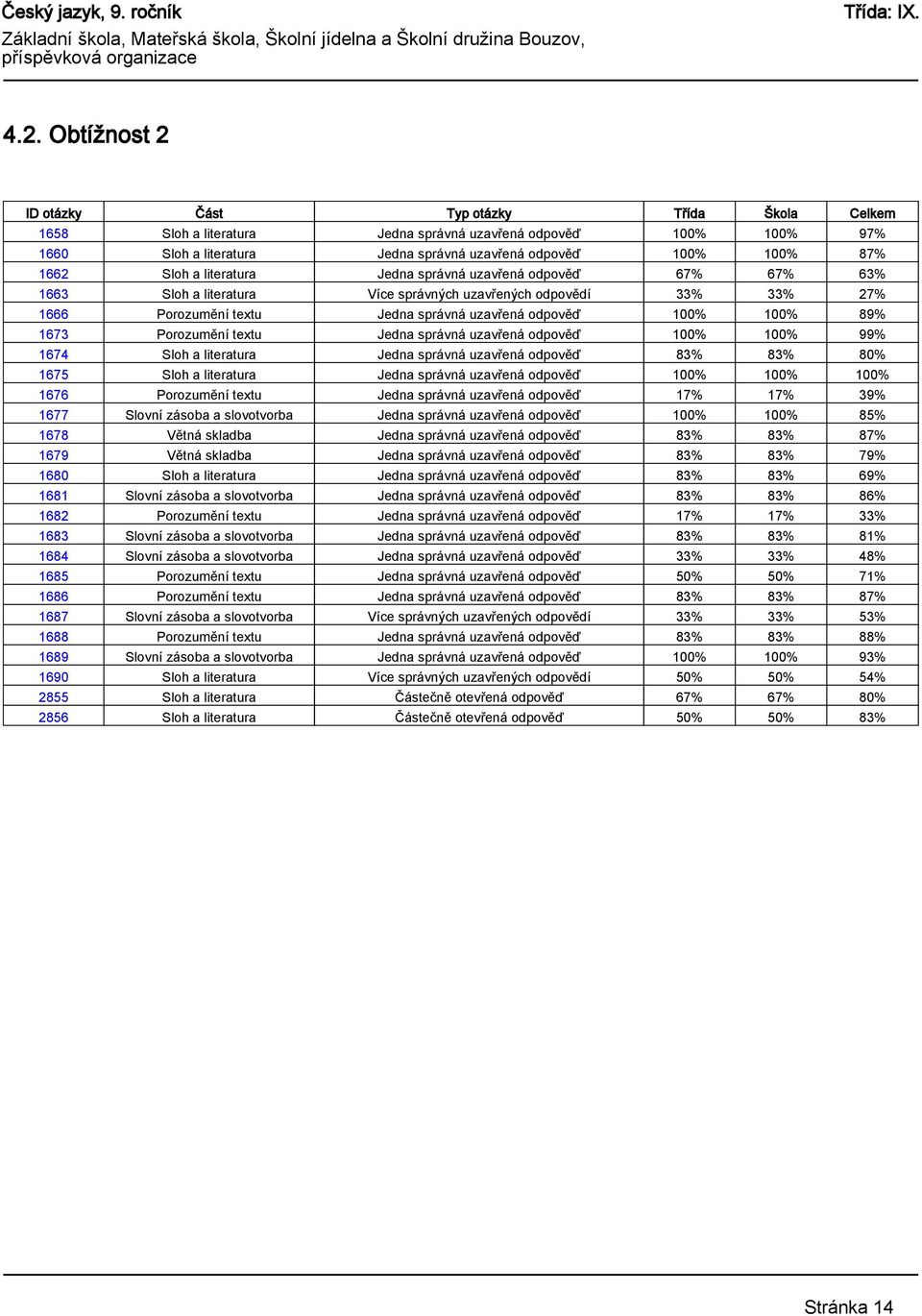 Český jazyk, 9. ročník
Třída: IX.
Základní škola, Mateřská škola, Školní jídelna a Školní družina Bouzov, příspěvková organizace

4.2. Obtížnost 2

| ID otázky | Část | Typ otázky | Třída | Škola | Celkem |
|---|---|---|---|---|---|
| 1658 | Sloh a literatura | Jedna správná uzavřená odpověď | 100% | 100% | 97% |
| 1660 | Sloh a literatura | Jedna správná uzavřená odpověď | 100% | 100% | 87% |
| 1662 | Sloh a literatura | Jedna správná uzavřená odpověď | 67% | 67% | 63% |
| 1663 | Sloh a literatura | Více správných uzavřených odpovědí | 33% | 33% | 27% |
| 1666 | Porozumění textu | Jedna správná uzavřená odpověď | 100% | 100% | 89% |
| 1673 | Porozumění textu | Jedna správná uzavřená odpověď | 100% | 100% | 99% |
| 1674 | Sloh a literatura | Jedna správná uzavřená odpověď | 83% | 83% | 80% |
| 1675 | Sloh a literatura | Jedna správná uzavřená odpověď | 100% | 100% | 100% |
| 1676 | Porozumění textu | Jedna správná uzavřená odpověď | 17% | 17% | 39% |
| 1677 | Slovní zásoba a slovotvorba | Jedna správná uzavřená odpověď | 100% | 100% | 85% |
| 1678 | Větná skladba | Jedna správná uzavřená odpověď | 83% | 83% | 87% |
| 1679 | Větná skladba | Jedna správná uzavřená odpověď | 83% | 83% | 79% |
| 1680 | Sloh a literatura | Jedna správná uzavřená odpověď | 83% | 83% | 69% |
| 1681 | Slovní zásoba a slovotvorba | Jedna správná uzavřená odpověď | 83% | 83% | 86% |
| 1682 | Porozumění textu | Jedna správná uzavřená odpověď | 17% | 17% | 33% |
| 1683 | Slovní zásoba a slovotvorba | Jedna správná uzavřená odpověď | 83% | 83% | 81% |
| 1684 | Slovní zásoba a slovotvorba | Jedna správná uzavřená odpověď | 33% | 33% | 48% |
| 1685 | Porozumění textu | Jedna správná uzavřená odpověď | 50% | 50% | 71% |
| 1686 | Porozumění textu | Jedna správná uzavřená odpověď | 83% | 83% | 87% |
| 1687 | Slovní zásoba a slovotvorba | Více správných uzavřených odpovědí | 33% | 33% | 53% |
| 1688 | Porozumění textu | Jedna správná uzavřená odpověď | 83% | 83% | 88% |
| 1689 | Slovní zásoba a slovotvorba | Jedna správná uzavřená odpověď | 100% | 100% | 93% |
| 1690 | Sloh a literatura | Více správných uzavřených odpovědí | 50% | 50% | 54% |
| 2855 | Sloh a literatura | Částečně otevřená odpověď | 67% | 67% | 80% |
| 2856 | Sloh a literatura | Částečně otevřená odpověď | 50% | 50% | 83% |

Stránka 14